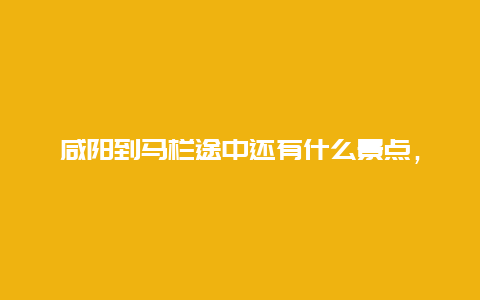 咸阳到马栏途中还有什么景点，